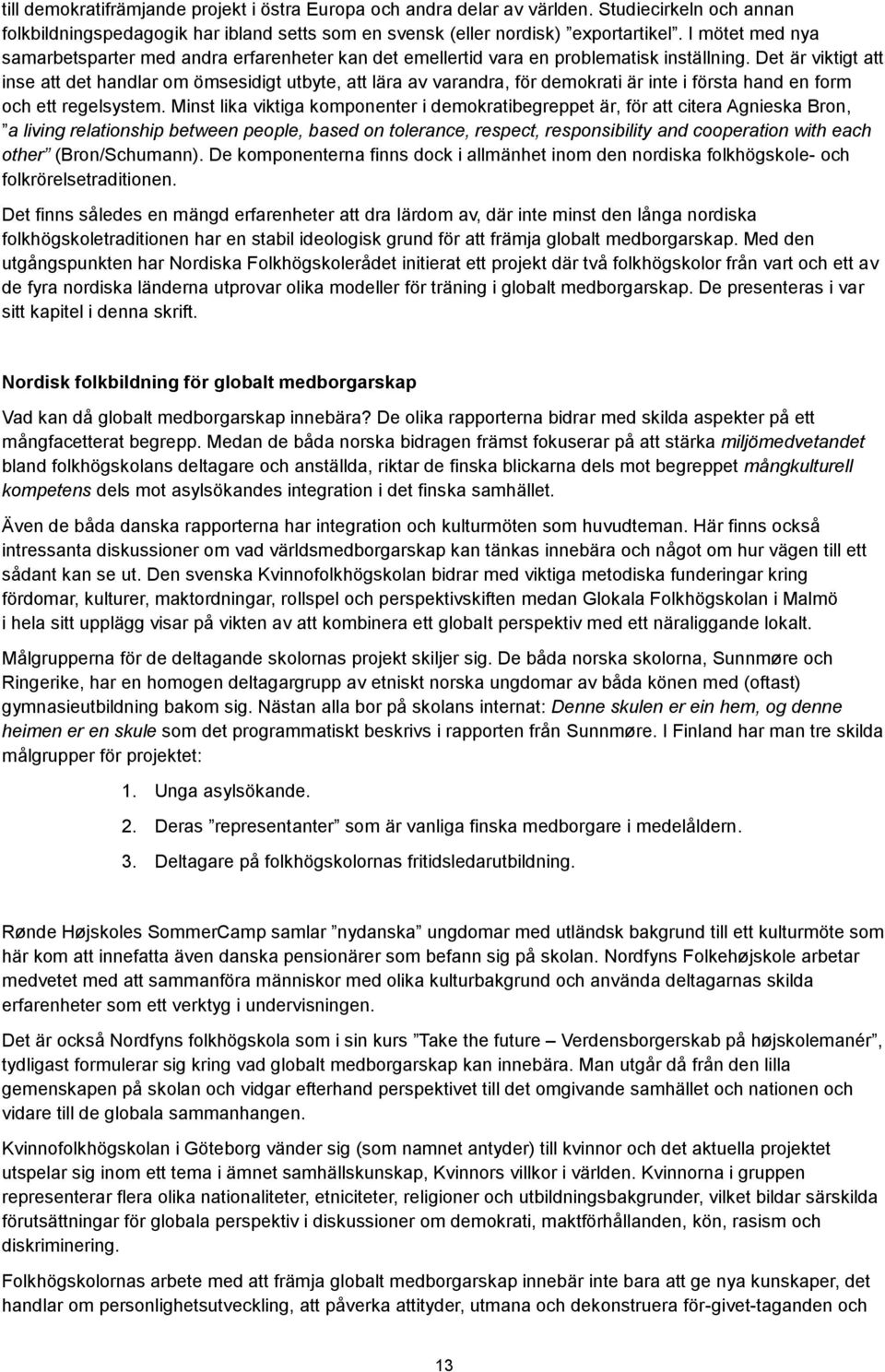 till demokratifrämjande projekt i östra Europa och andra delar av världen. Studiecirkeln och annan folkbildningspedagogik har ibland setts som en svensk (eller nordisk) ”exportartikel”. I mötet med nya samarbetsparter med andra erfarenheter kan det emellertid vara en problematisk inställning. Det är viktigt att inse att det handlar om ömsesidigt utbyte, att lära av varandra, för demokrati är inte i första hand en form och ett regelsystem. Minst lika viktiga komponenter i demokratibegreppet är, för att citera Agnieska Bron, ”a living relationship between people, based on tolerance, respect, responsibility and cooperation with each other” (Bron/Schumann). De komponenterna finns dock i allmänhet inom den nordiska folkhögskole- och folkrörelsetraditionen.

Det finns således en mängd erfarenheter att dra lärdom av, där inte minst den långa nordiska folkhögskoletraditionen har en stabil ideologisk grund för att främja globalt medborgarskap. Med den utgångspunkten har Nordiska Folkhögskolerådet initierat ett projekt där två folkhögskolor från vart och ett av de fyra nordiska länderna utprovar olika modeller för träning i globalt medborgarskap. De presenteras i var sitt kapitel i denna skrift.

Nordisk folkbildning för globalt medborgarskap

Vad kan då globalt medborgarskap innebära? De olika rapporterna bidrar med skilda aspekter på ett mångfacetterat begrepp. Medan de båda norska bidragen främst fokuserar på att stärka miljömedvetandet bland folkhögskolans deltagare och anställda, riktar de finska blickarna dels mot begreppet mångkulturell kompetens dels mot asylsökandes integration i det finska samhället.

Även de båda danska rapporterna har integration och kulturmöten som huvudteman. Här finns också intressanta diskussioner om vad världsmedborgarskap kan tänkas innebära och något om hur vägen till ett sådant kan se ut. Den svenska Kvinnofolkhögskolan bidrar med viktiga metodiska funderingar kring fördomar, kulturer, maktordningar, rollspel och perspektivskiften medan Glokala Folkhögskolan i Malmö i hela sitt upplägg visar på vikten av att kombinera ett globalt perspektiv med ett näraliggande lokalt.

Målgrupperna för de deltagande skolornas projekt skiljer sig. De båda norska skolorna, Sunnmøre och Ringerike, har en homogen deltagargrupp av etniskt norska ungdomar av båda könen med (oftast) gymnasieutbildning bakom sig. Nästan alla bor på skolans internat: Denne skulen er ein hem, og denne heimen er en skule som det programmatiskt beskrivs i rapporten från Sunnmøre. I Finland har man tre skilda målgrupper för projektet:

1. Unga asylsökande.

2. Deras ”representanter” som är vanliga finska medborgare i medelåldern.

3. Deltagare på folkhögskolornas fritidsledarutbildning.

Rønde Højskoles SommerCamp samlar ”nydanska” ungdomar med utländsk bakgrund till ett kulturmöte som här kom att innefatta även danska pensionärer som befann sig på skolan. Nordfyns Folkehøjskole arbetar medvetet med att sammanföra människor med olika kulturbakgrund och använda deltagarnas skilda erfarenheter som ett verktyg i undervisningen.

Det är också Nordfyns folkhögskola som i sin kurs ”Take the future – Verdensborgerskab på højskolemanér”, tydligast formulerar sig kring vad globalt medborgarskap kan innebära. Man utgår då från den lilla gemenskapen på skolan och vidgar efterhand perspektivet till det omgivande samhället och nationen och vidare till de globala sammanhangen.

Kvinnofolkhögskolan i Göteborg vänder sig (som namnet antyder) till kvinnor och det aktuella projektet utspelar sig inom ett tema i ämnet samhällskunskap, Kvinnors villkor i världen. Kvinnorna i gruppen representerar flera olika nationaliteter, etniciteter, religioner och utbildningsbakgrunder, vilket bildar särskilda förutsättningar för globala perspektiv i diskussioner om demokrati, maktförhållanden, kön, rasism och diskriminering.

Folkhögskolornas arbete med att främja globalt medborgarskap innebär inte bara att ge nya kunskaper, det handlar om personlighetsutveckling, att påverka attityder, utmana och dekonstruera för-givet-taganden och

13